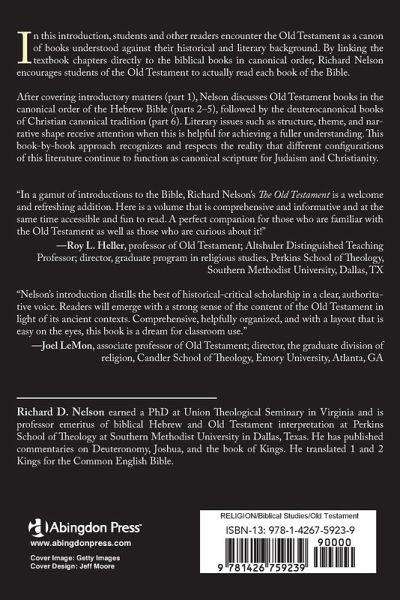 In this introduction, students and other readers encounter the Old Testament as a canon of books understood against their historical and literary background. By linking the textbook chapters directly to the biblical books in canonical order, Richard Nelson encourages students of the Old Testament to actually read each book of the Bible.

After covering introductory matters (part 1), Nelson discusses Old Testament books in the canonical order of the Hebrew Bible (parts 2–5), followed by the deuterocanonical books of Christian canonical tradition (part 6). Literary issues such as structure, theme, and narrative shape receive attention when this is helpful for achieving a fuller understanding. This book-by-book approach recognizes and respects the reality that different configurations of this literature continue to function as canonical scripture for Judaism and Christianity.

"In a gamut of introductions to the Bible, Richard Nelson's The Old Testament is a welcome and refreshing addition. Here is a volume that is comprehensive and informative and at the same time accessible and fun to read. A perfect companion for those who are familiar with the Old Testament as well as those who are curious about it!"
—Roy L. Heller, professor of Old Testament; Altshuler Distinguished Teaching Professor; director, graduate program in religious studies, Perkins School of Theology, Southern Methodist University, Dallas, TX

"Nelson's introduction distills the best of historical-critical scholarship in a clear, authoritative voice. Readers will emerge with a strong sense of the content of the Old Testament in light of its ancient contexts. Comprehensive, helpfully organized, and with a layout that is easy on the eyes, this book is a dream for classroom use."
—Joel LeMon, associate professor of Old Testament; director, the graduate division of religion, Candler School of Theology, Emory University, Atlanta, GA

Richard D. Nelson earned a PhD at Union Theological Seminary in Virginia and is professor emeritus of biblical Hebrew and Old Testament interpretation at Perkins School of Theology at Southern Methodist University in Dallas, Texas. He has published commentaries on Deuteronomy, Joshua, and the book of Kings. He translated 1 and 2 Kings for the Common English Bible.

Abingdon Press
www.abingdonpress.com
Cover Image: Getty Images
Cover Design: Jeff Moore

RELIGION/Biblical Studies/Old Testament
ISBN-13: 978-1-4267-5923-9
90000
9 781426 759239